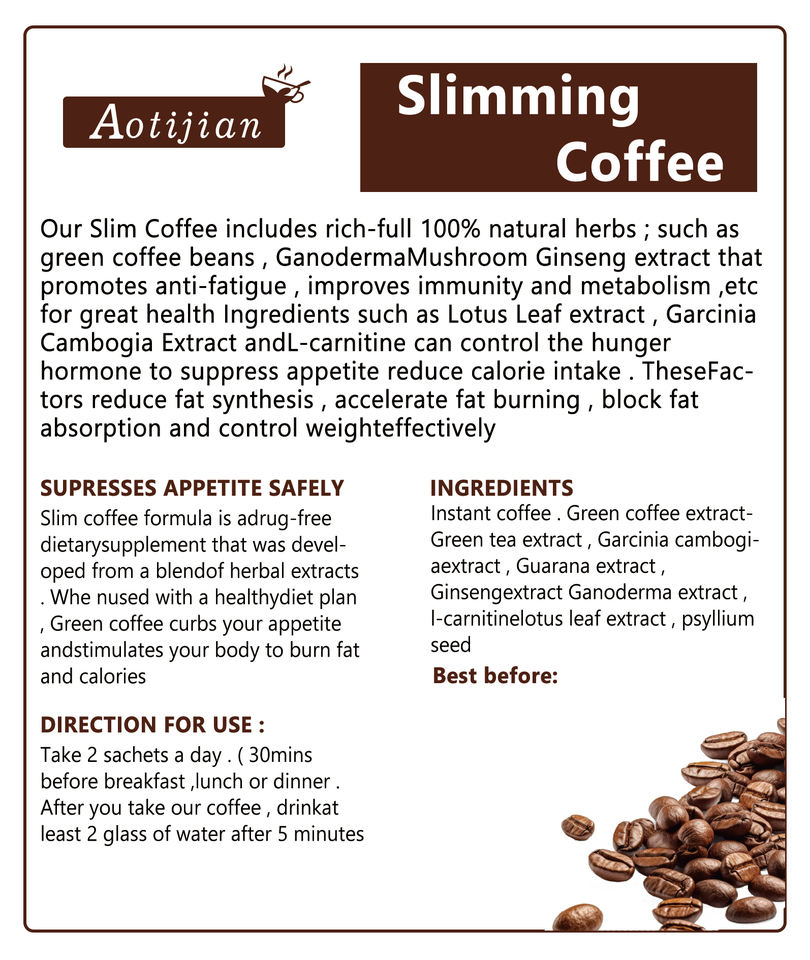 Aotijian

Slimming Coffee

Our Slim Coffee includes rich-full 100% natural herbs ; such as green coffee beans , GanodermaMushroom Ginseng extract that promotes anti-fatigue , improves immunity and metabolism ,etc for great health Ingredients such as Lotus Leaf extract , Garcinia Cambogia Extract andL-carnitine can control the hunger hormone to suppress appetite reduce calorie intake . TheseFactors reduce fat synthesis , accelerate fat burning , block fat absorption and control weighteffectively

SUPRESSES APPETITE SAFELY
Slim coffee formula is adrug-free dietarysupplement that was developed from a blendof herbal extracts . Whe nused with a healthydiet plan , Green coffee curbs your appetite andstimulates your body to burn fat and calories

DIRECTION FOR USE :
Take 2 sachets a day . ( 30mins before breakfast ,lunch or dinner . After you take our coffee , drinkat least 2 glass of water after 5 minutes

INGREDIENTS
Instant coffee . Green coffee extract-Green tea extract , Garcinia cambogiaextract , Guarana extract , Ginsengextract Ganoderma extract , l-carnitinelotus leaf extract , psyllium seed

Best before: